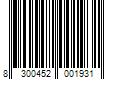 8 300452 001931